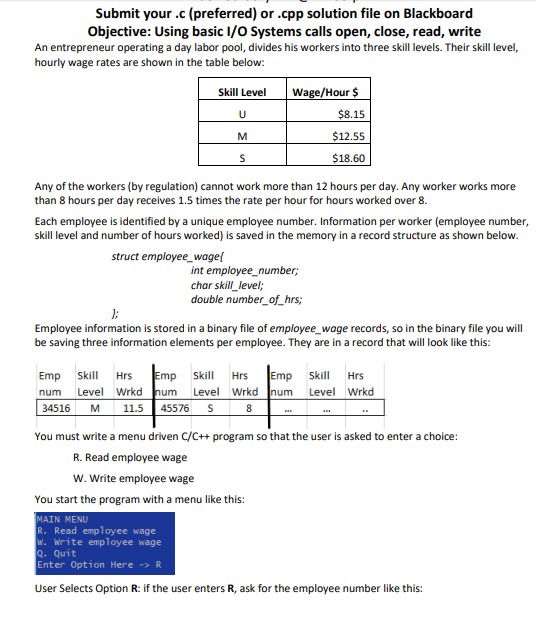 Submit your .c (preferred) or .cpp solution file on Blackboard
Objective: Using basic I/O Systems calls open, close, read, write

An entrepreneur operating a day labor pool, divides his workers into three skill levels. Their skill level, hourly wage rates are shown in the table below:

| Skill Level | Wage/Hour $ |
|---|---|
| U | $8.15 |
| M | $12.55 |
| S | $18.60 |

Any of the workers (by regulation) cannot work more than 12 hours per day. Any worker works more than 8 hours per day receives 1.5 times the rate per hour for hours worked over 8.

Each employee is identified by a unique employee number. Information per worker (employee number, skill level and number of hours worked) is saved in the memory in a record structure as shown below.

struct employee_wage{
int employee_number;
char skill_level;
double number_of_hrs;
};

Employee information is stored in a binary file of employee_wage records, so in the binary file you will be saving three information elements per employee. They are in a record that will look like this:

| Emp num | Skill Level | Hrs Wrkd | Emp num | Skill Level | Hrs Wrkd | Emp num | Skill Level | Hrs Wrkd |
|---|---|---|---|---|---|---|---|---|
| 34516 | M | 11.5 | 45576 | S | 8 | ... | ... | .. |

You must write a menu driven C/C++ program so that the user is asked to enter a choice:

R. Read employee wage

W. Write employee wage

You start the program with a menu like this:

MAIN MENU
R. Read employee wage
W. Write employee wage
Q. Quit
Enter Option Here -> R

User Selects Option R: if the user enters R, ask for the employee number like this: